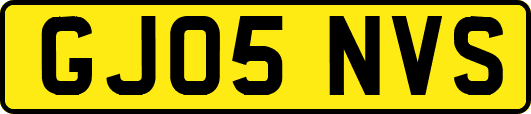 GJ05 NVS